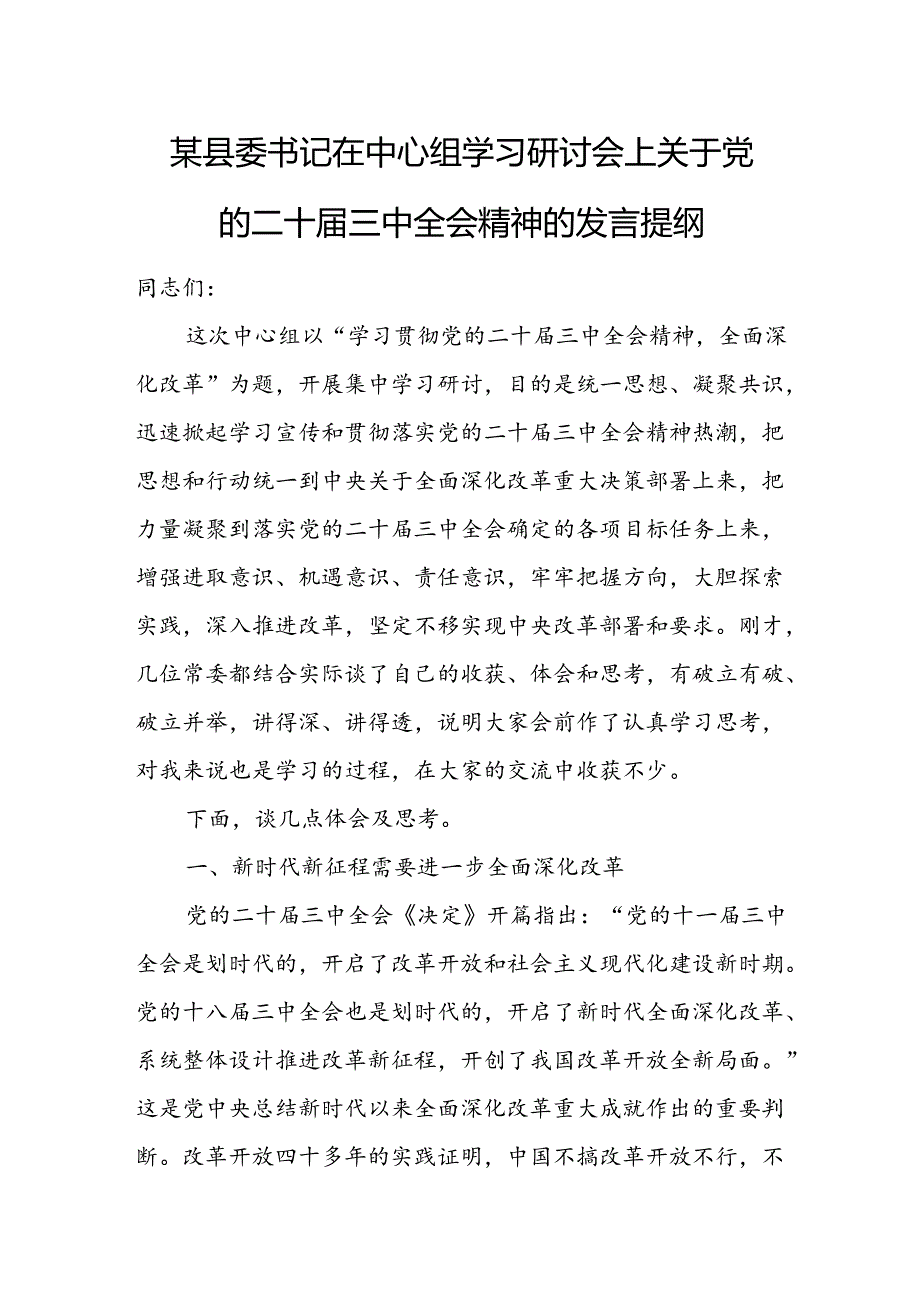 某县委书记在中心组学习研讨会上关于党的二十届三中全会精神的发言提纲

同志们：

这次中心组以“学习贯彻党的二十届三中全会精神，全面深化改革”为题，开展集中学习研讨，目的是统一思想、凝聚共识，迅速掀起学习宣传和贯彻落实党的二十届三中全会精神热潮，把思想和行动统一到中央关于全面深化改革重大决策部署上来，把力量凝聚到落实党的二十届三中全会确定的各项目标任务上来，增强进取意识、机遇意识、责任意识，牢牢把握方向，大胆探索实践，深入推进改革，坚定不移实现中央改革部署和要求。刚才，几位常委都结合实际谈了自己的收获、体会和思考，有破立有破、破立并举，讲得深、讲得透，说明大家会前作了认真学习思考，对我来说也是学习的过程，在大家的交流中收获不少。

下面，谈几点体会及思考。

一、新时代新征程需要进一步全面深化改革

党的二十届三中全会《决定》开篇指出：“党的十一届三中全会是划时代的，开启了改革开放和社会主义现代化建设新时期。党的十八届三中全会也是划时代的，开启了新时代全面深化改革、系统整体设计推进改革新征程，开创了我国改革开放全新局面。”这是党中央总结新时代以来全面深化改革重大成就作出的重要判断。改革开放四十多年的实践证明，中国不搞改革开放不行，不